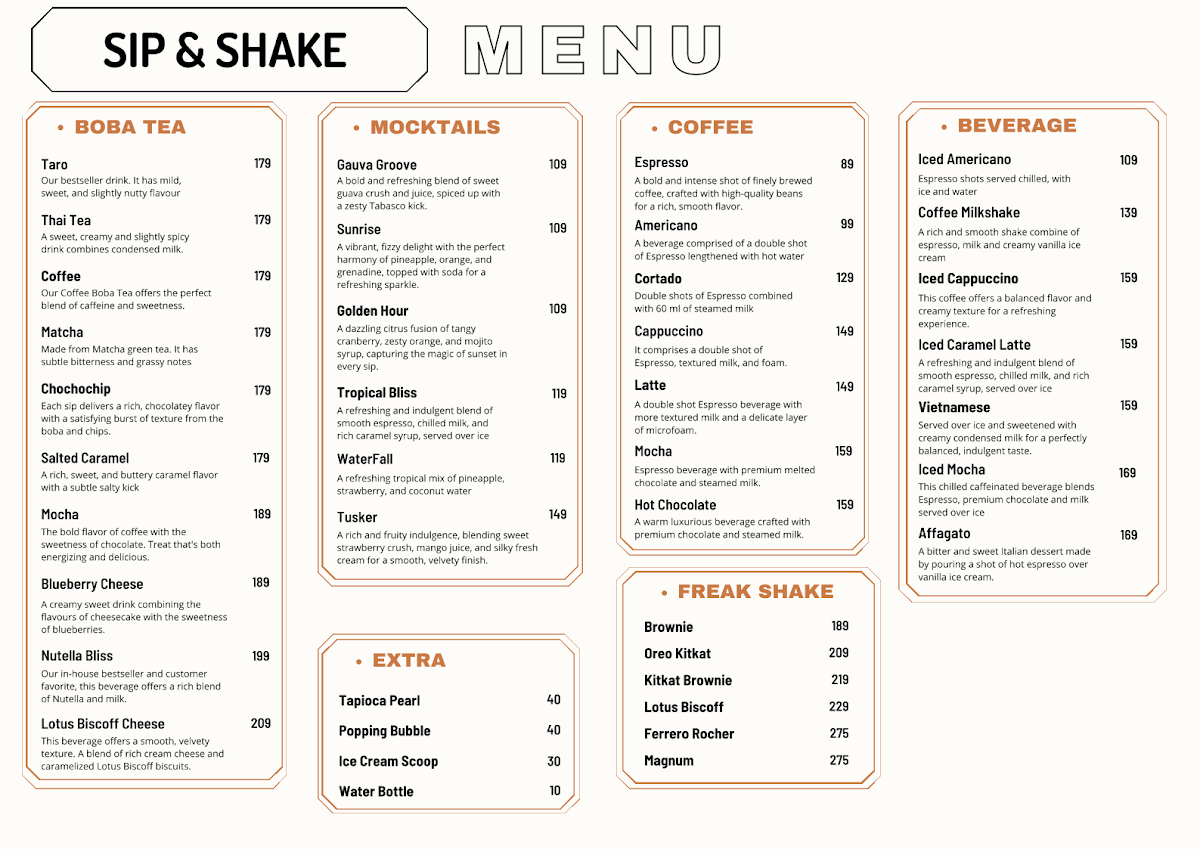 SIP & SHAKE

MENU

• BOBA TEA

Taro 179
Our bestseller drink. It has mild, sweet, and slightly nutty flavour

Thai Tea 179
A sweet, creamy and slightly spicy drink combines condensed milk.

Coffee 179
Our Coffee Boba Tea offers the perfect blend of caffeine and sweetness.

Matcha 179
Made from Matcha green tea. It has subtle bitterness and grassy notes

Chochochip 179
Each sip delivers a rich, chocolatey flavor with a satisfying burst of texture from the boba and chips.

Salted Caramel 179
A rich, sweet, and buttery caramel flavor with a subtle salty kick

Mocha 189
The bold flavor of coffee with the sweetness of chocolate. Treat that's both energizing and delicious.

Blueberry Cheese 189
A creamy sweet drink combining the flavours of cheesecake with the sweetness of blueberries.

Nutella Bliss 199
Our in-house bestseller and customer favorite, this beverage offers a rich blend of Nutella and milk.

Lotus Biscoff Cheese 209
This beverage offers a smooth, velvety texture. A blend of rich cream cheese and caramelized Lotus Biscoff biscuits.

• MOCKTAILS

Gauva Groove 109
A bold and refreshing blend of sweet guava crush and juice, spiced up with a zesty Tabasco kick.

Sunrise 109
A vibrant, fizzy delight with the perfect harmony of pineapple, orange, and grenadine, topped with soda for a refreshing sparkle.

Golden Hour 109
A dazzling citrus fusion of tangy cranberry, zesty orange, and mojito syrup, capturing the magic of sunset in every sip.

Tropical Bliss 119
A refreshing and indulgent blend of smooth espresso, chilled milk, and rich caramel syrup, served over ice

WaterFall 119
A refreshing tropical mix of pineapple, strawberry, and coconut water

Tusker 149
A rich and fruity indulgence, blending sweet strawberry crush, mango juice, and silky fresh cream for a smooth, velvety finish.

• EXTRA

Tapioca Pearl 40
Popping Bubble 40
Ice Cream Scoop 30
Water Bottle 10

• COFFEE

Espresso 89
A bold and intense shot of finely brewed coffee, crafted with high-quality beans for a rich, smooth flavor.

Americano 99
A beverage comprised of a double shot of Espresso lengthened with hot water

Cortado 129
Double shots of Espresso combined with 60 ml of steamed milk

Cappuccino 149
It comprises a double shot of Espresso, textured milk, and foam.

Latte 149
A double shot Espresso beverage with more textured milk and a delicate layer of microfoam.

Mocha 159
Espresso beverage with premium melted chocolate and steamed milk.

Hot Chocolate 159
A warm luxurious beverage crafted with premium chocolate and steamed milk.

• FREAK SHAKE

Brownie 189
Oreo Kitkat 209
Kitkat Brownie 219
Lotus Biscoff 229
Ferrero Rocher 275
Magnum 275

• BEVERAGE

Iced Americano 109
Espresso shots served chilled, with ice and water

Coffee Milkshake 139
A rich and smooth shake combine of espresso, milk and creamy vanilla ice cream

Iced Cappuccino 159
This coffee offers a balanced flavor and creamy texture for a refreshing experience.

Iced Caramel Latte 159
A refreshing and indulgent blend of smooth espresso, chilled milk, and rich caramel syrup, served over ice

Vietnamese 159
Served over ice and sweetened with creamy condensed milk for a perfectly balanced, indulgent taste.

Iced Mocha 169
This chilled caffeinated beverage blends Espresso, premium chocolate and milk served over ice

Affagato 169
A bitter and sweet Italian dessert made by pouring a shot of hot espresso over vanilla ice cream.